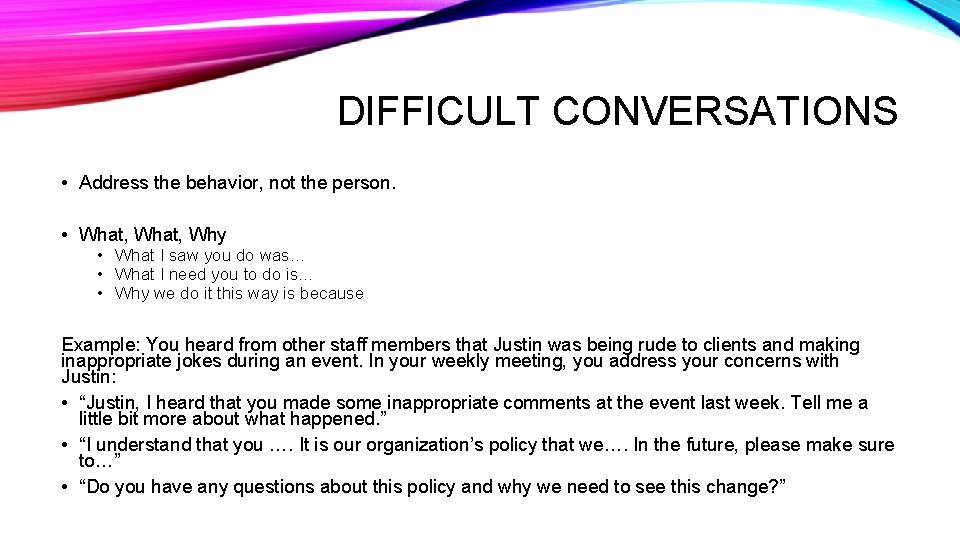 DIFFICULT CONVERSATIONS

• Address the behavior, not the person.

• What, What, Why
• What I saw you do was…
• What I need you to do is…
• Why we do it this way is because

Example: You heard from other staff members that Justin was being rude to clients and making inappropriate jokes during an event. In your weekly meeting, you address your concerns with Justin:

• "Justin, I heard that you made some inappropriate comments at the event last week. Tell me a little bit more about what happened."
• "I understand that you …. It is our organization's policy that we…. In the future, please make sure to…"
• "Do you have any questions about this policy and why we need to see this change?"